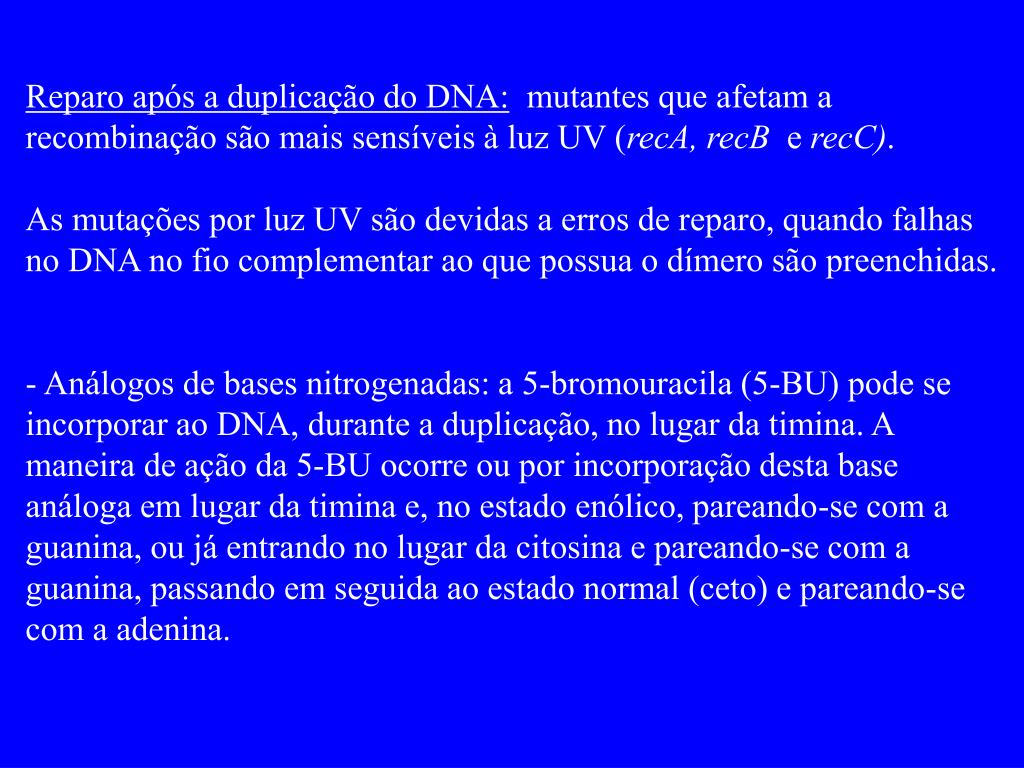 Reparo após a duplicação do DNA: mutantes que afetam a recombinação são mais sensíveis à luz UV (recA, recB e recC).

As mutações por luz UV são devidas a erros de reparo, quando falhas no DNA no fio complementar ao que possua o dímero são preenchidas.

- Análogos de bases nitrogenadas: a 5-bromouracila (5-BU) pode se incorporar ao DNA, durante a duplicação, no lugar da timina. A maneira de ação da 5-BU ocorre ou por incorporação desta base análoga em lugar da timina e, no estado enólico, pareando-se com a guanina, ou já entrando no lugar da citosina e pareando-se com a guanina, passando em seguida ao estado normal (ceto) e pareando-se com a adenina.